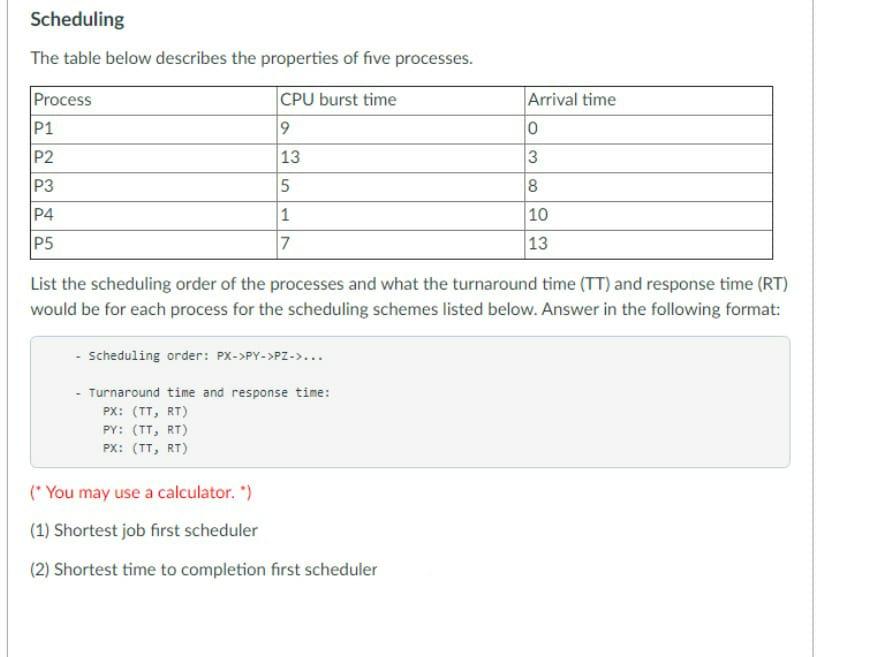 Scheduling

The table below describes the properties of five processes.

| Process | CPU burst time | Arrival time |
|---|---|---|
| P1 | 9 | 0 |
| P2 | 13 | 3 |
| P3 | 5 | 8 |
| P4 | 1 | 10 |
| P5 | 7 | 13 |

List the scheduling order of the processes and what the turnaround time (TT) and response time (RT) would be for each process for the scheduling schemes listed below. Answer in the following format:

- Scheduling order: PX->PY->PZ->...

- Turnaround time and response time:
PX: (TT, RT)
PY: (TT, RT)
PX: (TT, RT)

(* You may use a calculator. *)

(1) Shortest job first scheduler

(2) Shortest time to completion first scheduler